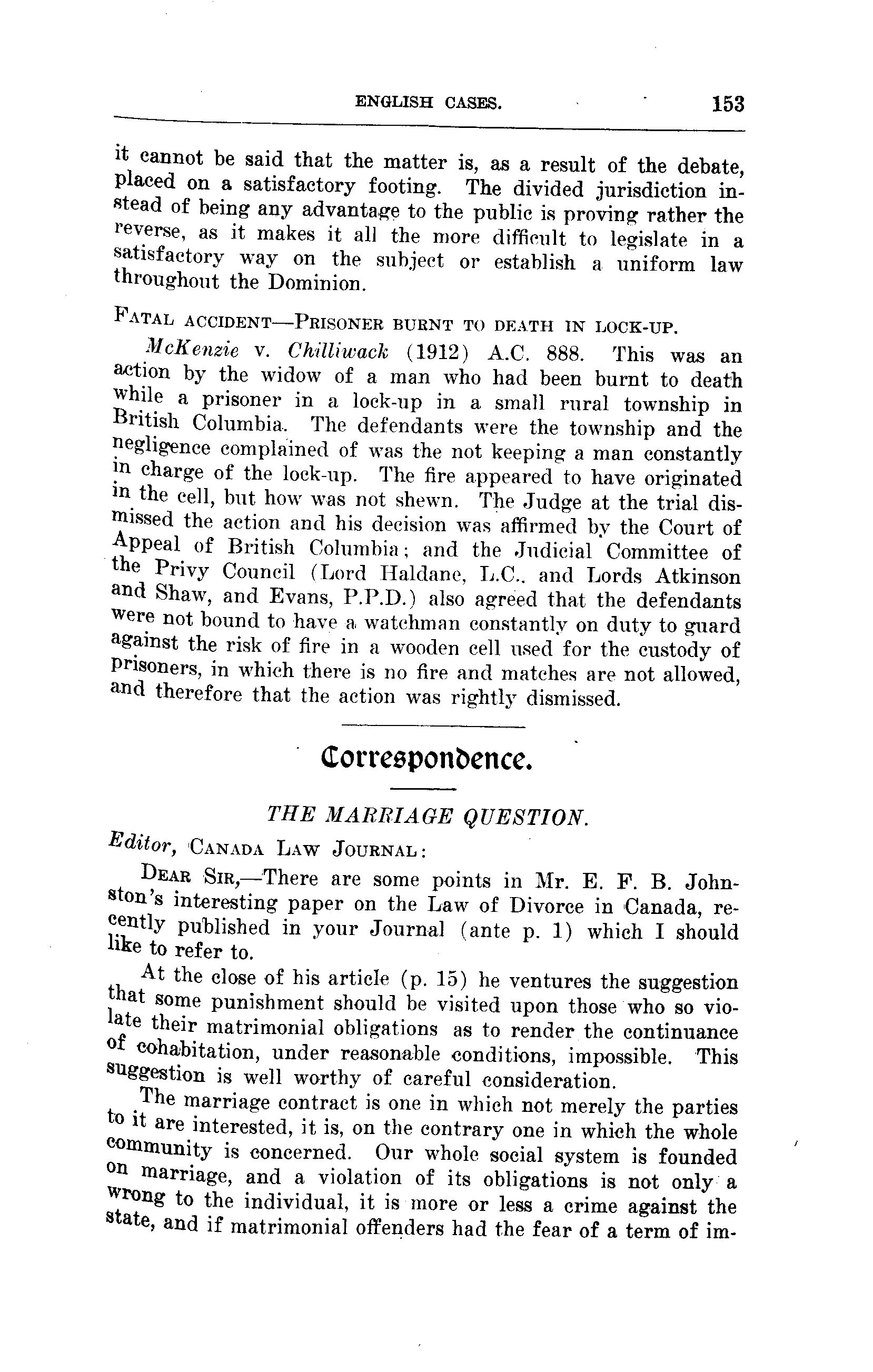 ENGLISH CASES. 153

it cannot be said that the matter is, as a result of the debate, placed on a satisfactory footing. The divided jurisdiction instead of being any advantage to the public is proving rather the reverse, as it makes it all the more difficult to legislate in a satisfactory way on the subject or establish a uniform law throughout the Dominion.

FATAL ACCIDENT—PRISONER BURNT TO DEATH IN LOCK-UP.

McKenzie v. Chilliwack (1912) A.C. 888. This was an action by the widow of a man who had been burnt to death while a prisoner in a lock-up in a small rural township in British Columbia. The defendants were the township and the negligence complained of was the not keeping a man constantly in charge of the lock-up. The fire appeared to have originated in the cell, but how was not shewn. The Judge at the trial dismissed the action and his decision was affirmed by the Court of Appeal of British Columbia; and the Judicial Committee of the Privy Council (Lord Haldane, L.C., and Lords Atkinson and Shaw, and Evans, P.P.D.) also agreed that the defendants were not bound to have a watchman constantly on duty to guard against the risk of fire in a wooden cell used for the custody of prisoners, in which there is no fire and matches are not allowed, and therefore that the action was rightly dismissed.

Correspondence.

THE MARRIAGE QUESTION.

Editor, CANADA LAW JOURNAL:

DEAR SIR,—There are some points in Mr. E. F. B. Johnston's interesting paper on the Law of Divorce in Canada, recently published in your Journal (ante p. 1) which I should like to refer to.

At the close of his article (p. 15) he ventures the suggestion that some punishment should be visited upon those who so violate their matrimonial obligations as to render the continuance of cohabitation, under reasonable conditions, impossible. This suggestion is well worthy of careful consideration.

The marriage contract is one in which not merely the parties to it are interested, it is, on the contrary one in which the whole community is concerned. Our whole social system is founded on marriage, and a violation of its obligations is not only a wrong to the individual, it is more or less a crime against the state, and if matrimonial offenders had the fear of a term of im-